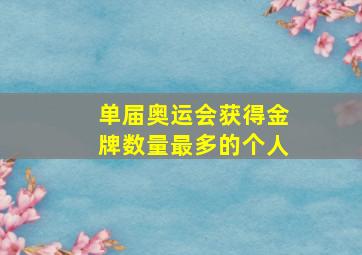 单届奥运会获得金牌数量最多的个人